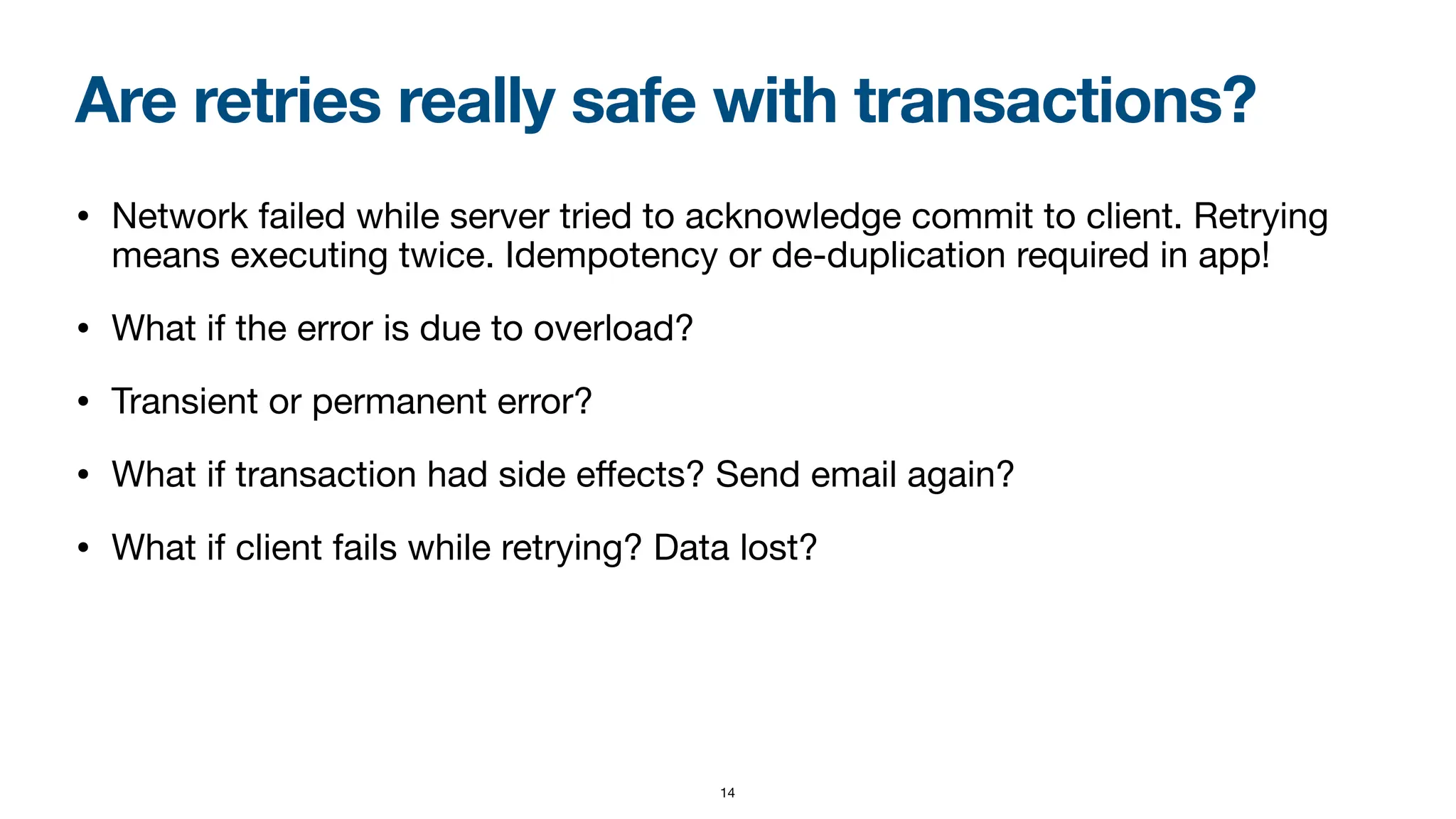 Are retries really safe with transactions?

• Network failed while server tried to acknowledge commit to client. Retrying means executing twice. Idempotency or de-duplication required in app!

• What if the error is due to overload?

• Transient or permanent error?

• What if transaction had side effects? Send email again?

• What if client fails while retrying? Data lost?

14